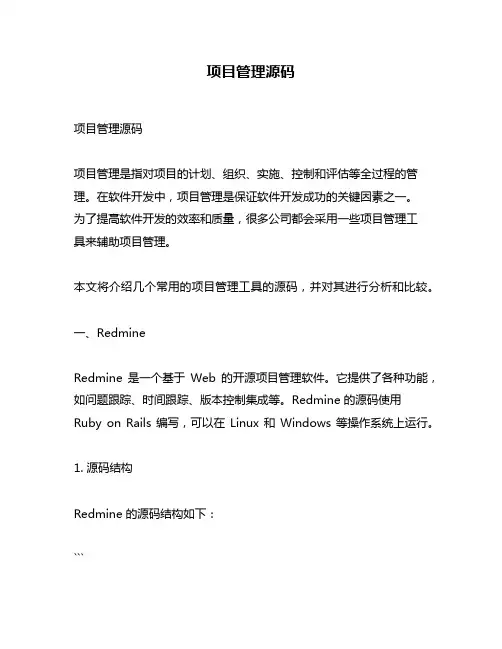 项目管理源码

项目管理源码

项目管理是指对项目的计划、组织、实施、控制和评估等全过程的管理。在软件开发中，项目管理是保证软件开发成功的关键因素之一。为了提高软件开发的效率和质量，很多公司都会采用一些项目管理工具来辅助项目管理。

本文将介绍几个常用的项目管理工具的源码，并对其进行分析和比较。

一、Redmine

Redmine 是一个基于 Web 的开源项目管理软件。它提供了各种功能，如问题跟踪、时间跟踪、版本控制集成等。Redmine 的源码使用 Ruby on Rails 编写，可以在 Linux 和 Windows 等操作系统上运行。

1. 源码结构

Redmine 的源码结构如下：

```